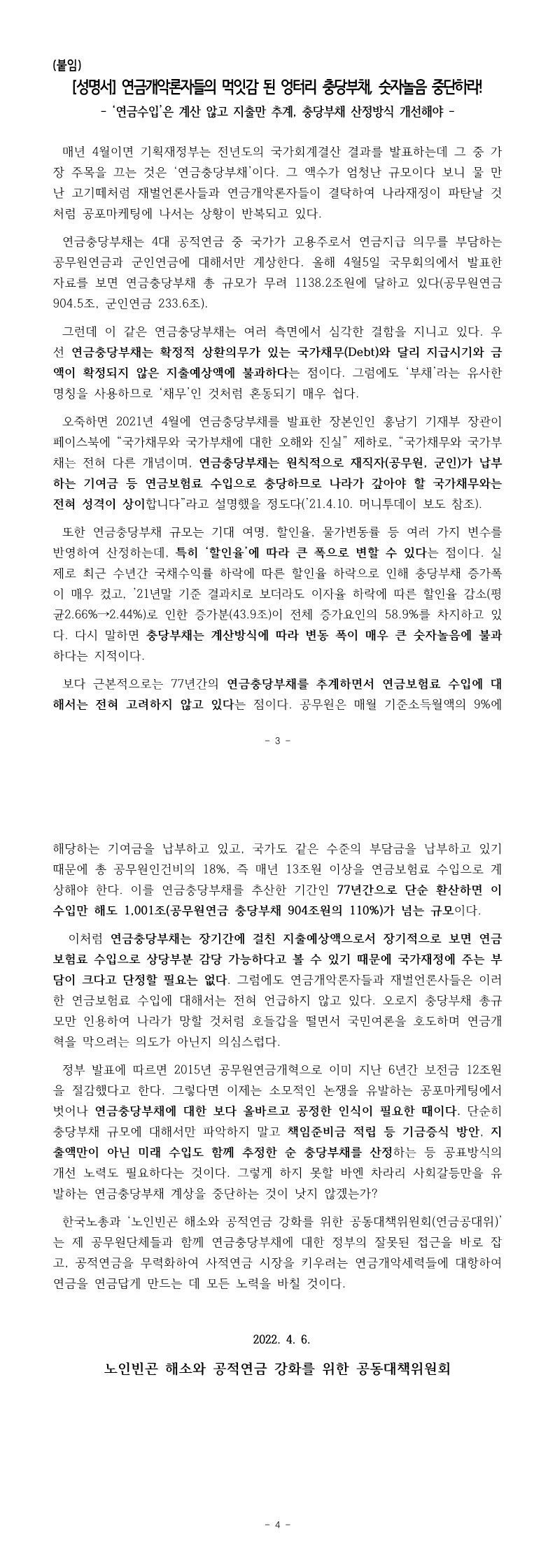 (붙임)

[성명서] 연금개악론자들의 먹잇감 된 엉터리 충당부채, 숫자놀음 중단하라!

- '연금수입'은 계산 않고 지출만 추계, 충당부채 산정방식 개선해야 -

매년 4월이면 기획재정부는 전년도의 국가회계결산 결과를 발표하는데 그 중 가장 주목을 끄는 것은 '연금충당부채'이다. 그 액수가 엄청난 규모이다 보니 물 만난 고기떼처럼 재벌언론사들과 연금개악론자들이 결탁하여 나라재정이 파탄날 것처럼 공포마케팅에 나서는 상황이 반복되고 있다.

연금충당부채는 4대 공적연금 중 국가가 고용주로서 연금지급 의무를 부담하는 공무원연금과 군인연금에 대해서만 계상한다. 올해 4월5일 국무회의에서 발표한 자료를 보면 연금충당부채 총 규모가 무려 1138.2조원에 달하고 있다(공무원연금 904.5조, 군인연금 233.6조).

그런데 이 같은 연금충당부채는 여러 측면에서 심각한 결함을 지니고 있다. 우선 연금충당부채는 확정적 상환의무가 있는 국가채무(Debt)와 달리 지급시기와 금액이 확정되지 않은 지출예상액에 불과하다는 점이다. 그럼에도 '부채'라는 유사한 명칭을 사용하므로 '채무'인 것처럼 혼동되기 매우 쉽다.

오죽하면 2021년 4월에 연금충당부채를 발표한 장본인인 홍남기 기재부 장관이 페이스북에 "국가채무와 국가부채에 대한 오해와 진실" 제하로, "국가채무와 국가부채는 전혀 다른 개념이며, 연금충당부채는 원칙적으로 재직자(공무원, 군인)가 납부하는 기여금 등 연금보험료 수입으로 충당하므로 나라가 갚아야 할 국가채무와는 전혀 성격이 상이합니다"라고 설명했을 정도다('21.4.10. 머니투데이 보도 참조).

또한 연금충당부채 규모는 기대 여명, 할인율, 물가변동률 등 여러 가지 변수를 반영하여 산정하는데, 특히 '할인율'에 따라 큰 폭으로 변할 수 있다는 점이다. 실제로 최근 수년간 국채수익률 하락에 따른 할인율 하락으로 인해 충당부채 증가폭이 매우 컸고, '21년말 기준 결과치로 보더라도 이자율 하락에 따른 할인율 감소(평균2.66%→2.44%)로 인한 증가분(43.9조)이 전체 증가요인의 58.9%를 차지하고 있다. 다시 말하면 충당부채는 계산방식에 따라 변동 폭이 매우 큰 숫자놀음에 불과하다는 지적이다.

보다 근본적으로는 77년간의 연금충당부채를 추계하면서 연금보험료 수입에 대해서는 전혀 고려하지 않고 있다는 점이다. 공무원은 매월 기준소득월액의 9%에

- 3 -

해당하는 기여금을 납부하고 있고, 국가도 같은 수준의 부담금을 납부하고 있기 때문에 총 공무원인건비의 18%, 즉 매년 13조원 이상을 연금보험료 수입으로 계상해야 한다. 이를 연금충당부채를 추산한 기간인 77년간으로 단순 환산하면 이 수입만 해도 1,001조(공무원연금 충당부채 904조원의 110%)가 넘는 규모이다.

이처럼 연금충당부채는 장기간에 걸친 지출예상액으로서 장기적으로 보면 연금보험료 수입으로 상당부분 감당 가능하다고 볼 수 있기 때문에 국가재정에 주는 부담이 크다고 단정할 필요는 없다. 그럼에도 연금개악론자들과 재벌언론사들은 이러한 연금보험료 수입에 대해서는 전혀 언급하지 않고 있다. 오로지 충당부채 총규모만 인용하여 나라가 망할 것처럼 호들갑을 떨면서 국민여론을 호도하며 연금개혁을 막으려는 의도가 아닌지 의심스럽다.

정부 발표에 따르면 2015년 공무원연금개혁으로 이미 지난 6년간 보전금 12조원을 절감했다고 한다. 그렇다면 이제는 소모적인 논쟁을 유발하는 공포마케팅에서 벗어나 연금충당부채에 대한 보다 올바르고 공정한 인식이 필요한 때이다. 단순히 충당부채 규모에 대해서만 파악하지 말고 책임준비금 적립 등 기금증식 방안, 지출액만이 아닌 미래 수입도 함께 추정한 순 충당부채를 산정하는 등 공표방식의 개선 노력도 필요하다는 것이다. 그렇게 하지 못할 바엔 차라리 사회갈등만을 유발하는 연금충당부채 계상을 중단하는 것이 낫지 않겠는가?

한국노총과 '노인빈곤 해소와 공적연금 강화를 위한 공동대책위원회(연금공대위)'는 제 공무원단체들과 함께 연금충당부채에 대한 정부의 잘못된 접근을 바로 잡고, 공적연금을 무력화하여 사적연금 시장을 키우려는 연금개악세력들에 대항하여 연금을 연금답게 만드는 데 모든 노력을 바칠 것이다.

2022. 4. 6.

노인빈곤 해소와 공적연금 강화를 위한 공동대책위원회

- 4 -